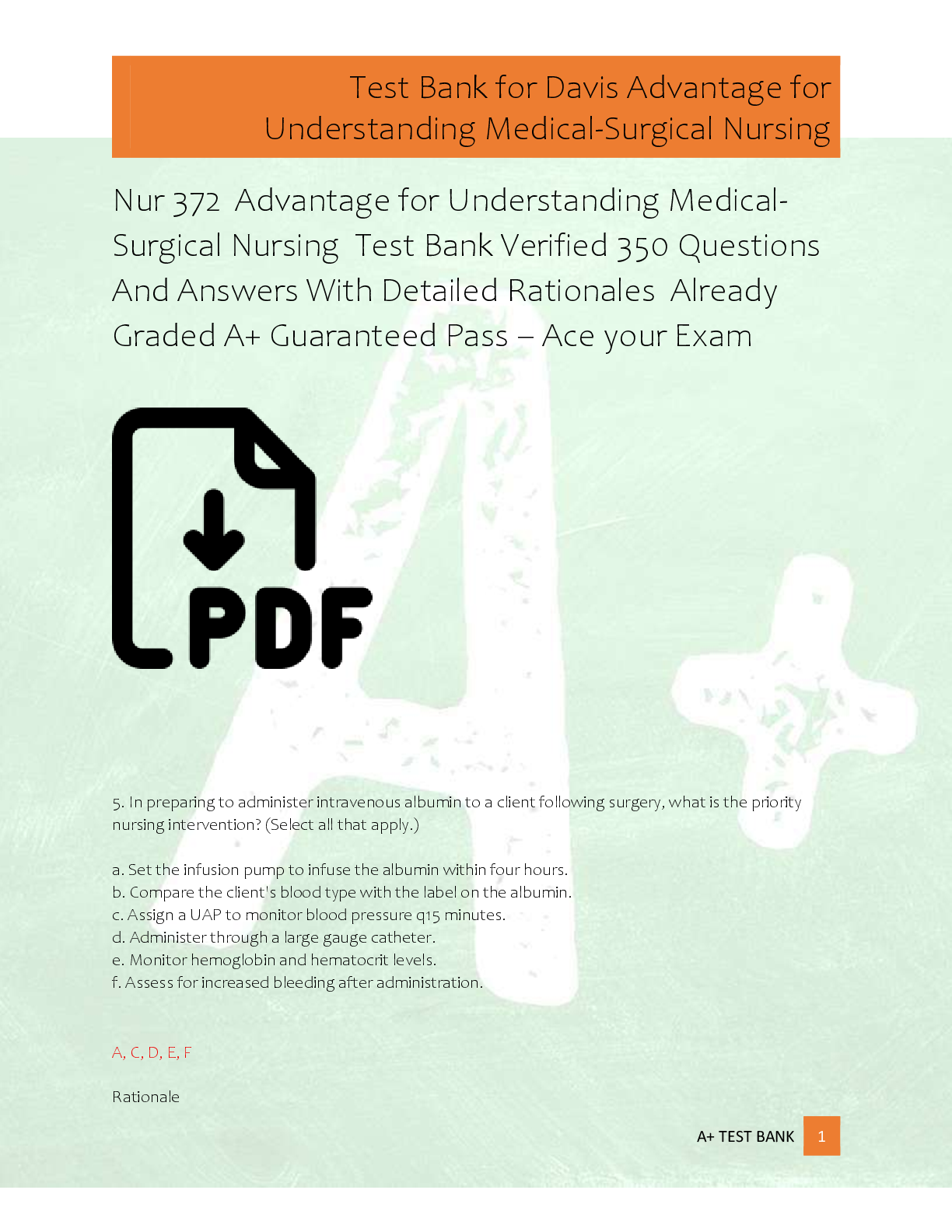 Test Bank for Davis Advantage for Understanding Medical-Surgical Nursing

Nur 372 Advantage for Understanding Medical-Surgical Nursing Test Bank Verified 350 Questions And Answers With Detailed Rationales Already Graded A+ Guaranteed Pass – Ace your Exam

PDF

5. In preparing to administer intravenous albumin to a client following surgery, what is the priority nursing intervention? (Select all that apply.)

a. Set the infusion pump to infuse the albumin within four hours.
b. Compare the client's blood type with the label on the albumin.
c. Assign a UAP to monitor blood pressure q15 minutes.
d. Administer through a large gauge catheter.
e. Monitor hemoglobin and hematocrit levels.
f. Assess for increased bleeding after administration.

A, C, D, E, F

Rationale

A+ TEST BANK 1